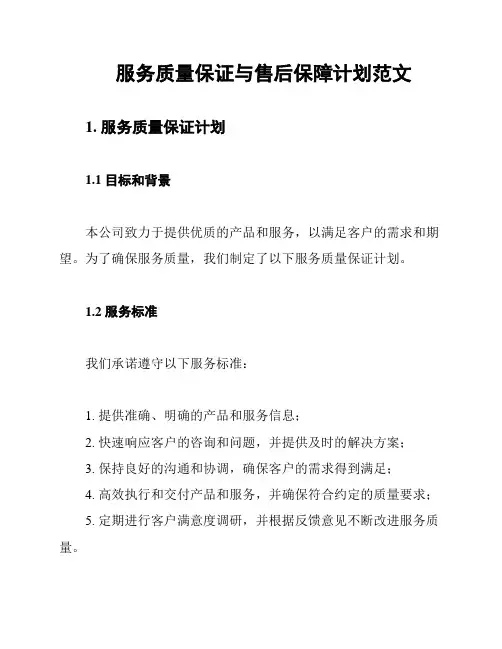 服务质量保证与售后保障计划范文

1. 服务质量保证计划

1.1 目标和背景

本公司致力于提供优质的产品和服务，以满足客户的需求和期望。为了确保服务质量，我们制定了以下服务质量保证计划。

1.2 服务标准

我们承诺遵守以下服务标准：

1. 提供准确、明确的产品和服务信息；
2. 快速响应客户的咨询和问题，并提供及时的解决方案；
3. 保持良好的沟通和协调，确保客户的需求得到满足；
4. 高效执行和交付产品和服务，并确保符合约定的质量要求；
5. 定期进行客户满意度调研，并根据反馈意见不断改进服务质量。